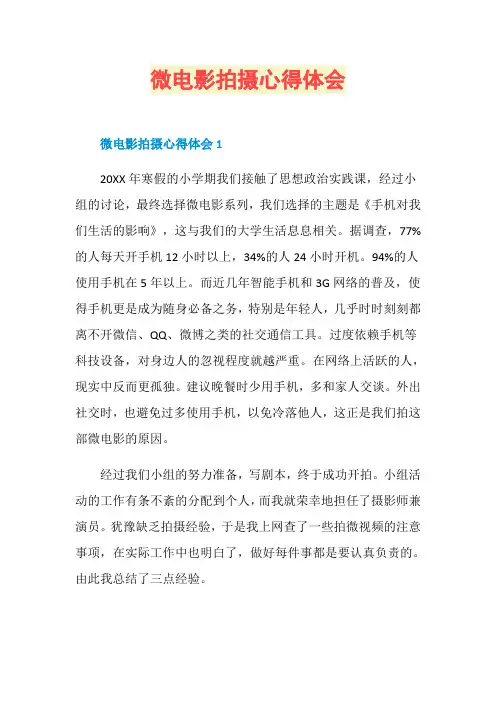 微电影拍摄心得体会

微电影拍摄心得体会 1

20XX 年寒假的小学期我们接触了思想政治实践课，经过小组的讨论，最终选择微电影系列，我们选择的主题是《手机对我们生活的影响》，这与我们的大学生活息息相关。据调查，77%的人每天开手机 12 小时以上，34%的人 24 小时开机。94%的人使用手机在 5 年以上。而近几年智能手机和 3G 网络的普及，使得手机更是成为随身必备之务，特别是年轻人，几乎时时刻刻都离不开微信、QQ、微博之类的社交通信工具。过度依赖手机等科技设备，对身边人的忽视程度就越严重。在网络上活跃的人，现实中反而更孤独。建议晚餐时少用手机，多和家人交谈。外出社交时，也避免过多使用手机，以免冷落他人，这正是我们拍这部微电影的原因。

经过我们小组的努力准备，写剧本，终于成功开拍。小组活动的工作有条不紊的分配到个人，而我就荣幸地担任了摄影师兼演员。犹豫缺乏拍摄经验，于是我上网查了一些拍微视频的注意事项，在实际工作中也明白了，做好每件事都是要认真负责的。由此我总结了三点经验。